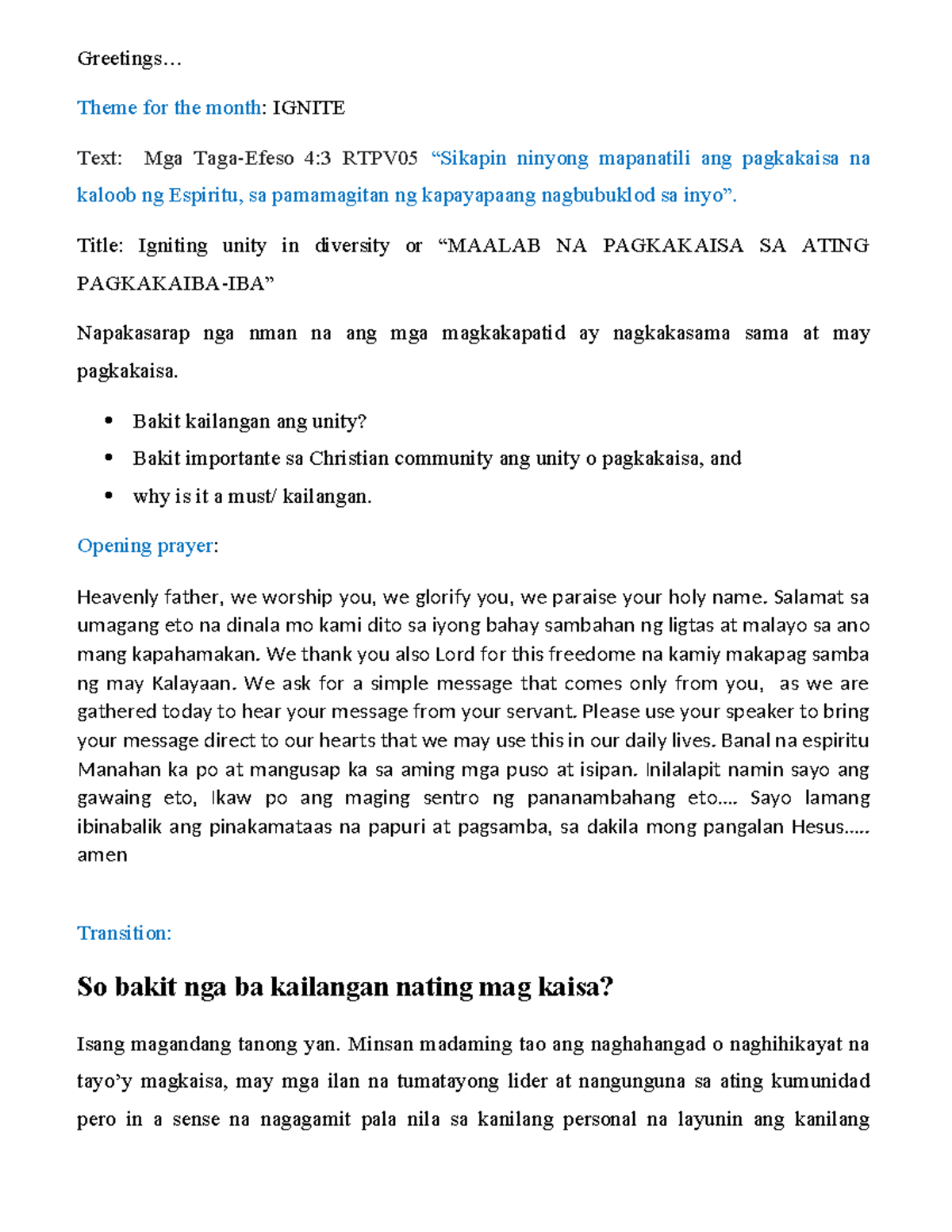 Greetings…

Theme for the month: IGNITE

Text: Mga Taga-Efeso 4:3 RTPV05 “Sikapin ninyong mapanatili ang pagkakaisa na kaloob ng Espiritu, sa pamamagitan ng kapayapaang nagbubuklod sa inyo”.

Title: Igniting unity in diversity or “MAALAB NA PAGKAKAISA SA ATING PAGKAKAIBA-IBA”

Napakasarap nga nman na ang mga magkakapatid ay nagkakasama sama at may pagkakaisa.

• Bakit kailangan ang unity?
• Bakit importante sa Christian community ang unity o pagkakaisa, and
• why is it a must/ kailangan.

Opening prayer:

Heavenly father, we worship you, we glorify you, we paraise your holy name. Salamat sa umagang eto na dinala mo kami dito sa iyong bahay sambahan ng ligtas at malayo sa ano mang kapahamakan. We thank you also Lord for this freedome na kamiy makapag samba ng may Kalayaan. We ask for a simple message that comes only from you, as we are gathered today to hear your message from your servant. Please use your speaker to bring your message direct to our hearts that we may use this in our daily lives. Banal na espiritu Manahan ka po at mangusap ka sa aming mga puso at isipan. Inilalapit namin sayo ang gawaing eto, Ikaw po ang maging sentro ng pananambahang eto…. Sayo lamang ibinabalik ang pinakamataas na papuri at pagsamba, sa dakila mong pangalan Hesus….. amen

Transition:

So bakit nga ba kailangan nating mag kaisa?

Isang magandang tanong yan. Minsan madaming tao ang naghahangad o naghihikayat na tayo’y magkaisa, may mga ilan na tumatayong lider at nangunguna sa ating kumunidad pero in a sense na nagagamit pala nila sa kanilang personal na layunin ang kanilang